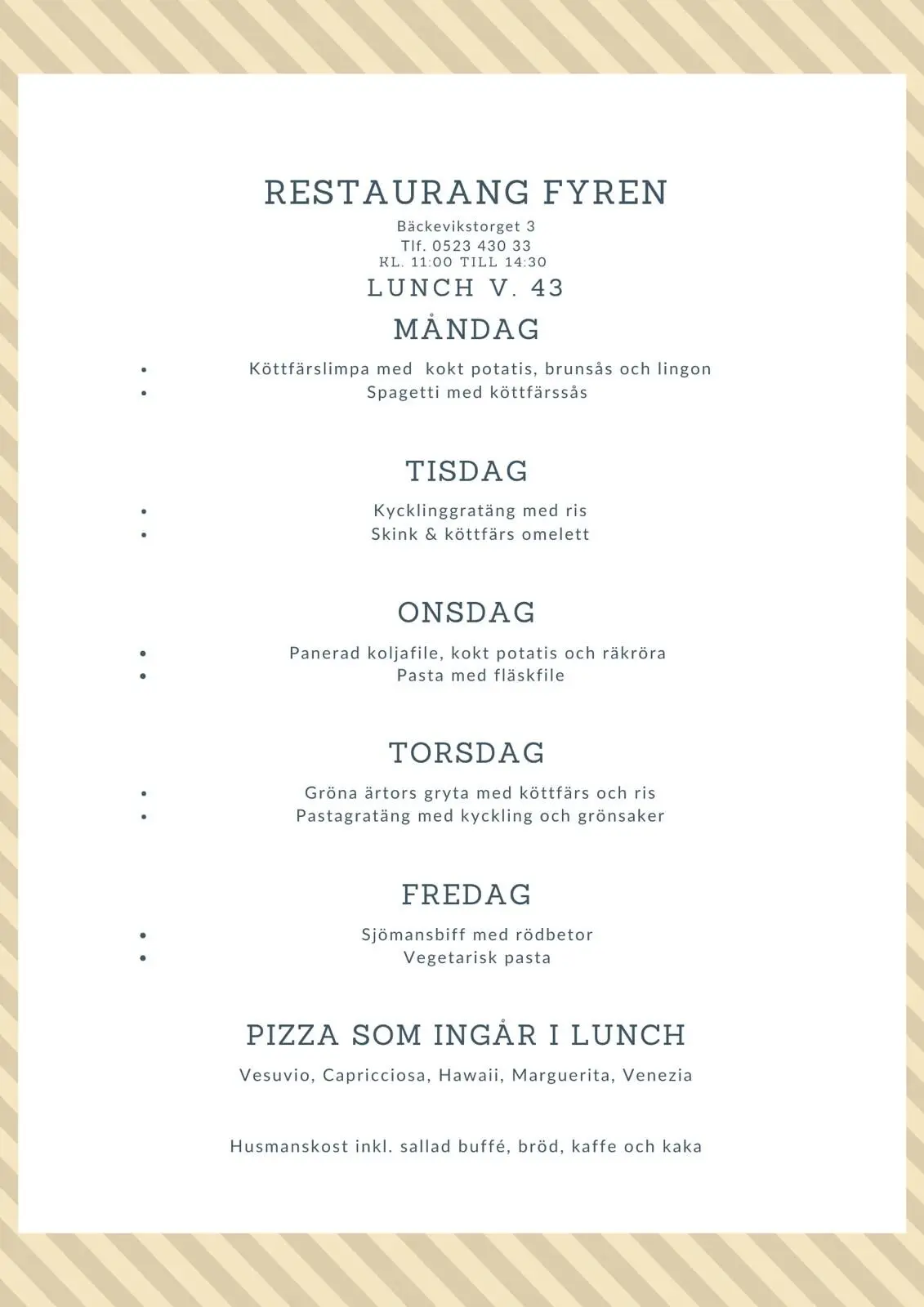 RESTAURANG FYREN
Bäckevikstorget 3
Tlf. 0523 430 33
KL. 11:00 TILL 14:30
LUNCH V. 43

MÅNDAG
- Köttfärslimpa med kokt potatis, brunsås och lingon
- Spagetti med köttfärssås

TISDAG
- Kycklinggratäng med ris
- Skink & köttfärs omelett

ONSDAG
- Panerad koljafile, kokt potatis och räkröra
- Pasta med fläskfile

TORSDAG
- Gröna ärtors gryta med köttfärs och ris
- Pastagratäng med kyckling och grönsaker

FREDAG
- Sjömansbiff med rödbetor
- Vegetarisk pasta

PIZZA SOM INGÅR I LUNCH
Vesuvio, Capricciosa, Hawaii, Marguerita, Venezia

Husmanskost inkl. sallad buffé, bröd, kaffe och kaka